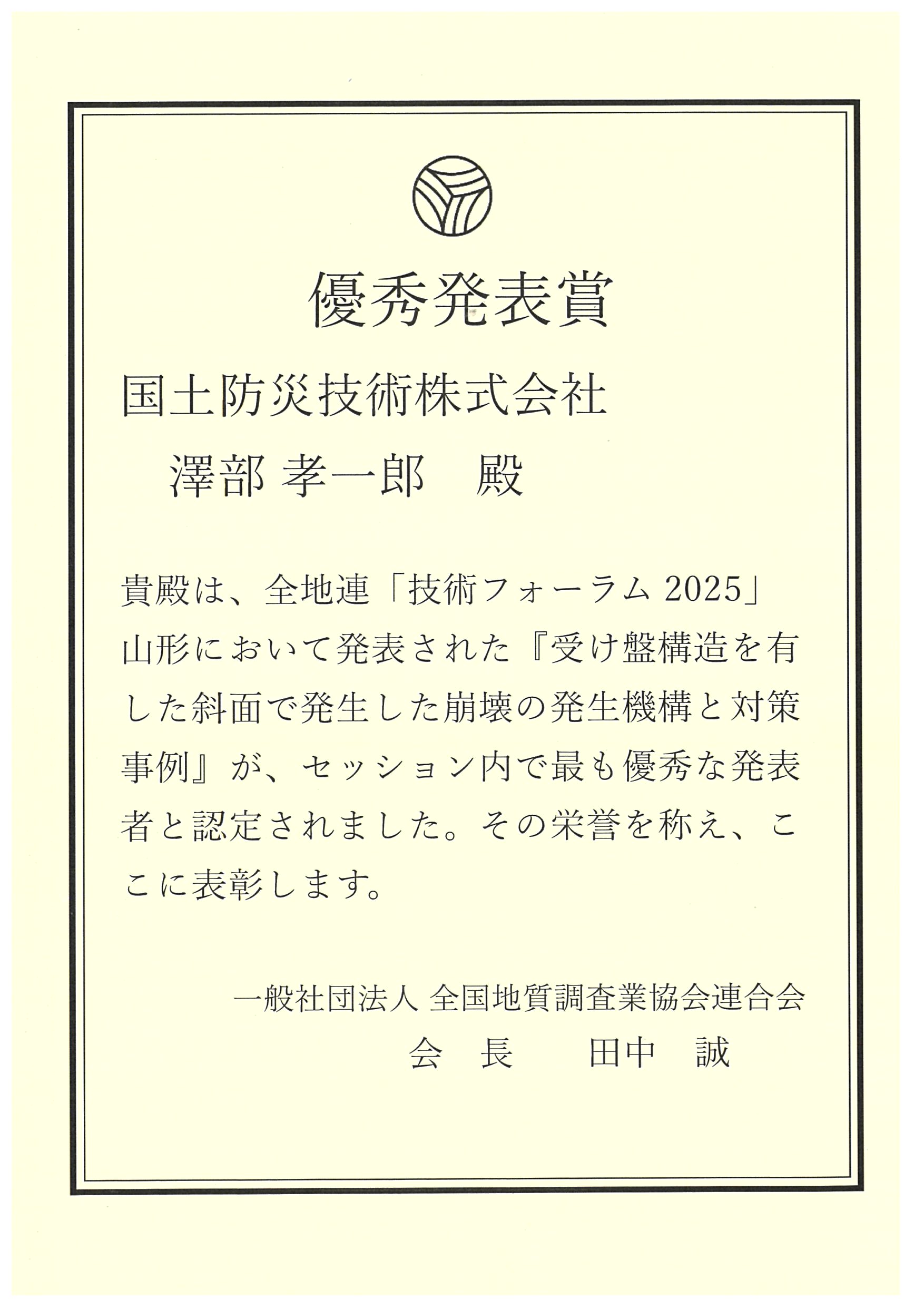 優秀発表賞

国土防災技術株式会社
澤部 孝一郎　殿

貴殿は、全地連「技術フォーラム 2025」山形において発表された『受け盤構造を有した斜面で発生した崩壊の発生機構と対策事例』が、セッション内で最も優秀な発表者と認定されました。その栄誉を称え、ここに表彰します。

一般社団法人 全国地質調査業協会連合会
会　長　　田中　誠